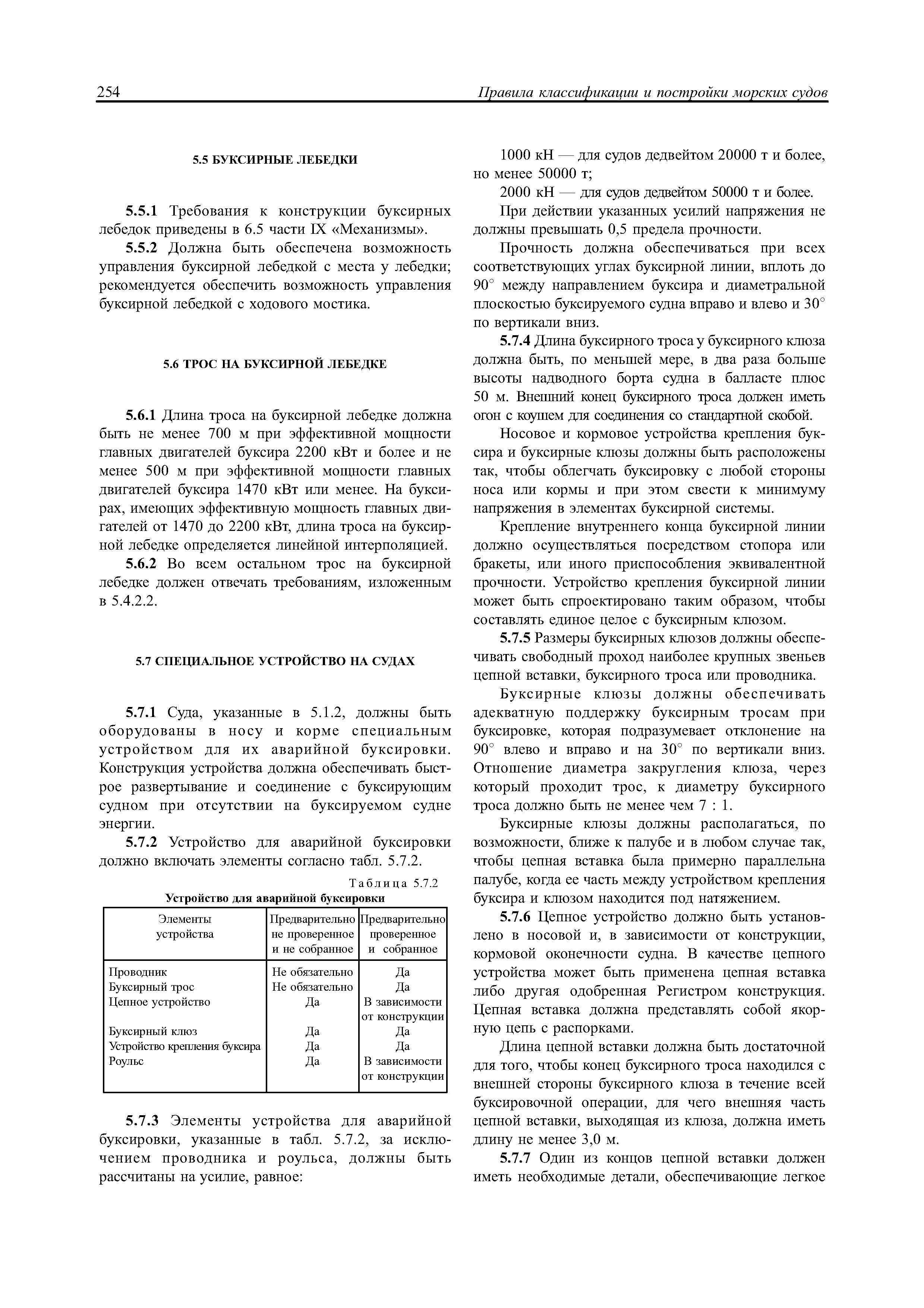 254 Правила классификации и постройки морских судов

5.5 БУКСИРНЫЕ ЛЕБЕДКИ

5.5.1 Требования к конструкции буксирных лебедок приведены в 6.5 части IX «Механизмы».

5.5.2 Должна быть обеспечена возможность управления буксирной лебедкой с места у лебедки; рекомендуется обеспечить возможность управления буксирной лебедкой с ходового мостика.

5.6 ТРОС НА БУКСИРНОЙ ЛЕБЕДКЕ

5.6.1 Длина троса на буксирной лебедке должна быть не менее 700 м при эффективной мощности главных двигателей буксира 2200 кВт и более и не менее 500 м при эффективной мощности главных двигателей буксира 1470 кВт или менее. На буксирах, имеющих эффективную мощность главных двигателей от 1470 до 2200 кВт, длина троса на буксирной лебедке определяется линейной интерполяцией.

5.6.2 Во всем остальном трос на буксирной лебедке должен отвечать требованиям, изложенным в 5.4.2.2.

5.7 СПЕЦИАЛЬНОЕ УСТРОЙСТВО НА СУДАХ

5.7.1 Суда, указанные в 5.1.2, должны быть оборудованы в носу и корме специальным устройством для их аварийной буксировки. Конструкция устройства должна обеспечивать быстрое развертывание и соединение с буксирующим судном при отсутствии на буксируемом судне энергии.

5.7.2 Устройство для аварийной буксировки должно включать элементы согласно табл. 5.7.2.

Таблица 5.7.2
Устройство для аварийной буксировки

| Элементы устройства | Предварительно не проверенное и не собранное | Предварительно проверенное и собранное |
|---|---|---|
| Проводник | Не обязательно | Да |
| Буксирный трос | Не обязательно | Да |
| Цепное устройство | Да | В зависимости от конструкции |
| Буксирный клюз | Да | Да |
| Устройство крепления буксира | Да | Да |
| Роульс | Да | В зависимости от конструкции |

5.7.3 Элементы устройства для аварийной буксировки, указанные в табл. 5.7.2, за исключением проводника и роульса, должны быть рассчитаны на усилие, равное:

1000 кН — для судов дедвейтом 20000 т и более, но менее 50000 т;

2000 кН — для судов дедвейтом 50000 т и более.

При действии указанных усилий напряжения не должны превышать 0,5 предела прочности.

Прочность должна обеспечиваться при всех соответствующих углах буксирной линии, вплоть до 90° между направлением буксира и диаметральной плоскостью буксируемого судна вправо и влево и 30° по вертикали вниз.

5.7.4 Длина буксирного троса у буксирного клюза должна быть, по меньшей мере, в два раза больше высоты надводного борта судна в балласте плюс 50 м. Внешний конец буксирного троса должен иметь огон с коушем для соединения со стандартной скобой.

Носовое и кормовое устройства крепления буксира и буксирные клюзы должны быть расположены так, чтобы облегчать буксировку с любой стороны носа или кормы и при этом свести к минимуму напряжения в элементах буксирной системы.

Крепление внутреннего конца буксирной линии должно осуществляться посредством стопора или бракеты, или иного приспособления эквивалентной прочности. Устройство крепления буксирной линии может быть спроектировано таким образом, чтобы составлять единое целое с буксирным клюзом.

5.7.5 Размеры буксирных клюзов должны обеспечивать свободный проход наиболее крупных звеньев цепной вставки, буксирного троса или проводника.

Буксирные клюзы должны обеспечивать адекватную поддержку буксирным тросам при буксировке, которая подразумевает отклонение на 90° влево и вправо и на 30° по вертикали вниз. Отношение диаметра закругления клюза, через который проходит трос, к диаметру буксирного троса должно быть не менее чем 7 : 1.

Буксирные клюзы должны располагаться, по возможности, ближе к палубе и в любом случае так, чтобы цепная вставка была примерно параллельна палубе, когда ее часть между устройством крепления буксира и клюзом находится под натяжением.

5.7.6 Цепное устройство должно быть установлено в носовой и, в зависимости от конструкции, кормовой оконечности судна. В качестве цепного устройства может быть применена цепная вставка либо другая одобренная Регистром конструкция. Цепная вставка должна представлять собой якорную цепь с распорками.

Длина цепной вставки должна быть достаточной для того, чтобы конец буксирного троса находился с внешней стороны буксирного клюза в течение всей буксировочной операции, для чего внешняя часть цепной вставки, выходящая из клюза, должна иметь длину не менее 3,0 м.

5.7.7 Один из концов цепной вставки должен иметь необходимые детали, обеспечивающие легкое